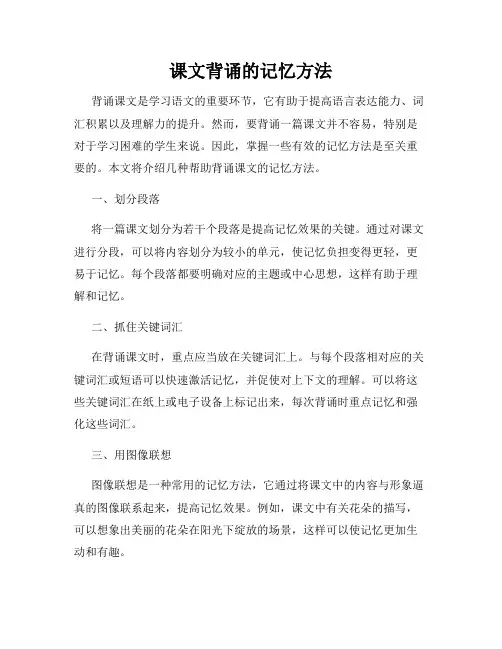 课文背诵的记忆方法

背诵课文是学习语文的重要环节，它有助于提高语言表达能力、词汇积累以及理解力的提升。然而，要背诵一篇课文并不容易，特别是对于学习困难的学生来说。因此，掌握一些有效的记忆方法是至关重要的。本文将介绍几种帮助背诵课文的记忆方法。

一、划分段落

将一篇课文划分为若干个段落是提高记忆效果的关键。通过对课文进行分段，可以将内容划分为较小的单元，使记忆负担变得更轻，更易于记忆。每个段落都要明确对应的主题或中心思想，这样有助于理解和记忆。

二、抓住关键词汇

在背诵课文时，重点应当放在关键词汇上。与每个段落相对应的关键词汇或短语可以快速激活记忆，并促使对上下文的理解。可以将这些关键词汇在纸上或电子设备上标记出来，每次背诵时重点记忆和强化这些词汇。

三、用图像联想

图像联想是一种常用的记忆方法，它通过将课文中的内容与形象逼真的图像联系起来，提高记忆效果。例如，课文中有关花朵的描写，可以想象出美丽的花朵在阳光下绽放的场景，这样可以使记忆更加生动和有趣。